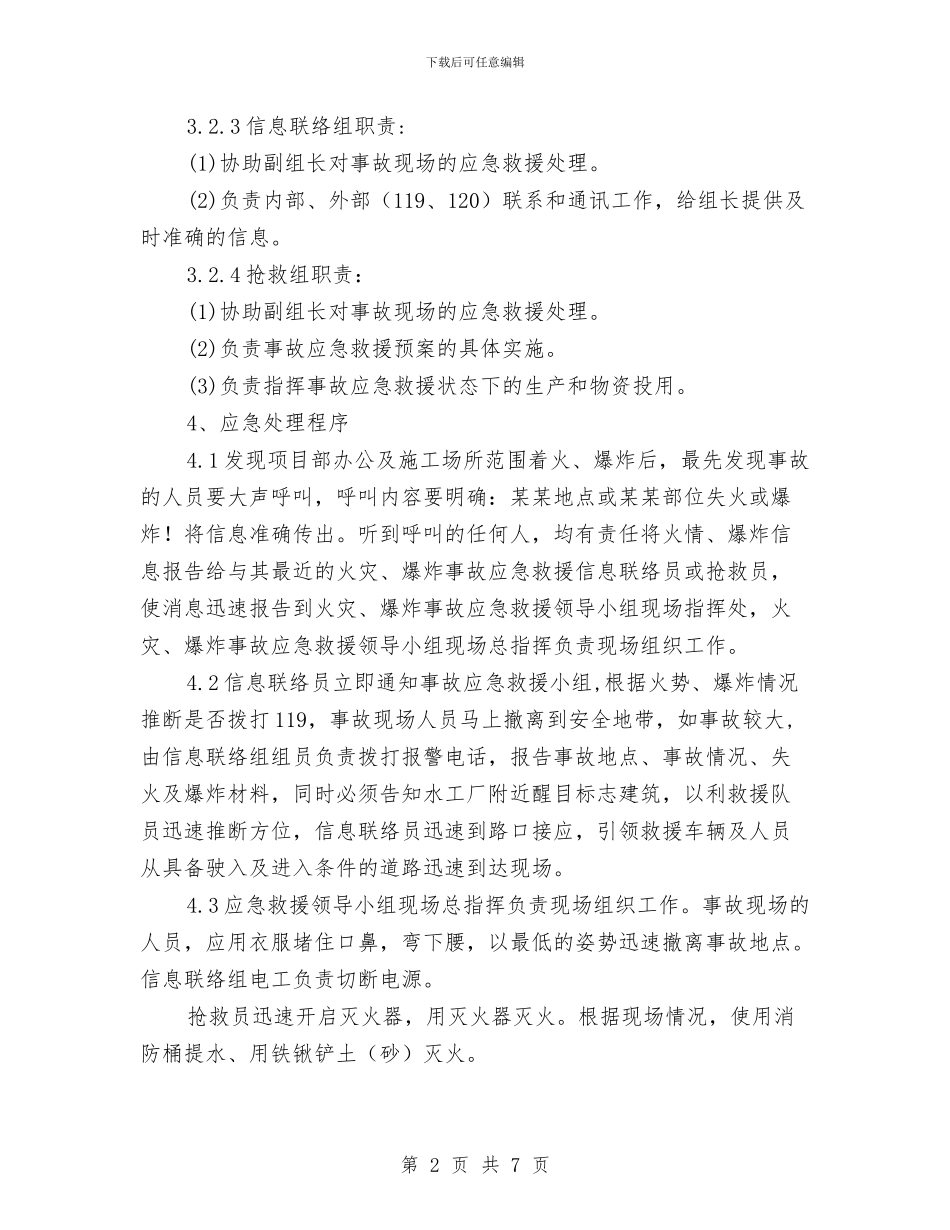 下载后可任意编辑

3.2.3 信息联络组职责：

(1)协助副组长对事故现场的应急救援处理。

(2)负责内部、外部（119、120）联系和通讯工作，给组长提供及时准确的信息。

3.2.4 抢救组职责：

(1)协助副组长对事故现场的应急救援处理。

(2)负责事故应急救援预案的具体实施。

(3)负责指挥事故应急救援状态下的生产和物资投用。

4、应急处理程序

4.1 发现项目部办公及施工场所范围着火、爆炸后，最先发现事故的人员要大声呼叫，呼叫内容要明确：某某地点或某某部位失火或爆炸！将信息准确传出。听到呼叫的任何人，均有责任将火情、爆炸信息报告给与其最近的火灾、爆炸事故应急救援信息联络员或抢救员，使消息迅速报告到火灾、爆炸事故应急救援领导小组现场指挥处，火灾、爆炸事故应急救援领导小组现场总指挥负责现场组织工作。

4.2 信息联络员立即通知事故应急救援小组,根据火势、爆炸情况推断是否拨打 119，事故现场人员马上撤离到安全地带，如事故较大，由信息联络组组员负责拨打报警电话，报告事故地点、事故情况、失火及爆炸材料，同时必须告知水工厂附近醒目标志建筑，以利救援队员迅速推断方位，信息联络员迅速到路口接应，引领救援车辆及人员从具备驶入及进入条件的道路迅速到达现场。

4.3 应急救援领导小组现场总指挥负责现场组织工作。事故现场的人员，应用衣服堵住口鼻，弯下腰，以最低的姿势迅速撤离事故地点。信息联络组电工负责切断电源。

抢救员迅速开启灭火器，用灭火器灭火。根据现场情况，使用消防桶提水、用铁锹铲土（砂）灭火。

第 2 页 共 7 页